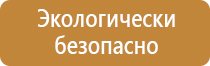 Экологически безопасно